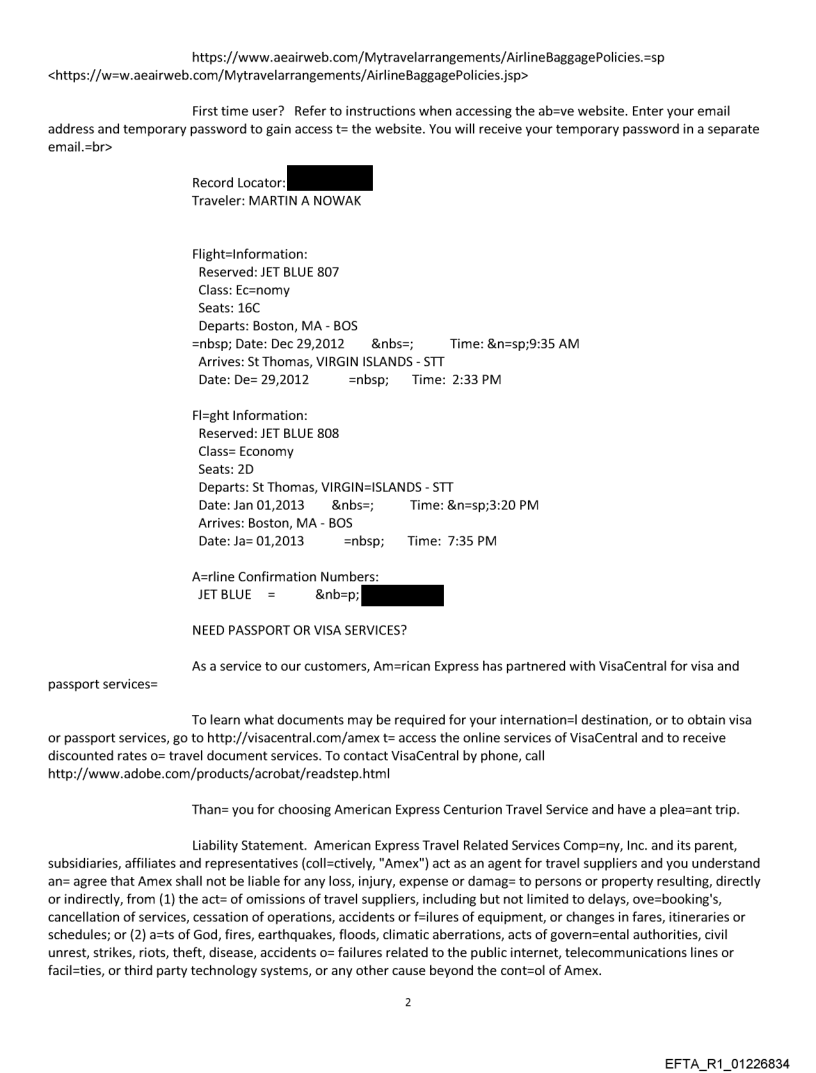 https://www.aeairweb.com/Mytravelarrangements/AirlineBaggagePolicies.=sp <https://w=w.aeairweb.com/Mytravelarrangements/AirlineBaggagePolicies.jsp>

First time user? Refer to instructions when accessing the ab=ve website. Enter your email address and temporary password to gain access t= the website. You will receive your temporary password in a separate email.=br>

Record Locator:
Traveler: MARTIN A NOWAK

Flight=Information:
Reserved: JET BLUE 807
Class: Ec=nomy
Seats: 16C
Departs: Boston, MA - BOS
=nbsp; Date: Dec 29,2012 &nbs=; Time: &n=sp;9:35 AM
Arrives: St Thomas, VIRGIN ISLANDS - STT
Date: De= 29,2012 =nbsp; Time: 2:33 PM

Fl=ght Information:
Reserved: JET BLUE 808
Class= Economy
Seats: 2D
Departs: St Thomas, VIRGIN=ISLANDS - STT
Date: Jan 01,2013 &nbs=; Time: &n=sp;3:20 PM
Arrives: Boston, MA - BOS
Date: Ja= 01,2013 =nbsp; Time: 7:35 PM

A=rline Confirmation Numbers:
JET BLUE = &nb=p;

NEED PASSPORT OR VISA SERVICES?

As a service to our customers, Am=rican Express has partnered with VisaCentral for visa and passport services=

To learn what documents may be required for your internation=l destination, or to obtain visa or passport services, go to http://visacentral.com/amex t= access the online services of VisaCentral and to receive discounted rates o= travel document services. To contact VisaCentral by phone, call http://www.adobe.com/products/acrobat/readstep.html

Than= you for choosing American Express Centurion Travel Service and have a plea=ant trip.

Liability Statement. American Express Travel Related Services Comp=ny, Inc. and its parent, subsidiaries, affiliates and representatives (coll=ctively, "Amex") act as an agent for travel suppliers and you understand an= agree that Amex shall not be liable for any loss, injury, expense or damag= to persons or property resulting, directly or indirectly, from (1) the act= of omissions of travel suppliers, including but not limited to delays, ove=booking's, cancellation of services, cessation of operations, accidents or f=ilures of equipment, or changes in fares, itineraries or schedules; or (2) a=ts of God, fires, earthquakes, floods, climatic aberrations, acts of govern=ental authorities, civil unrest, strikes, riots, theft, disease, accidents o= failures related to the public internet, telecommunications lines or facil=ties, or third party technology systems, or any other cause beyond the cont=ol of Amex.

2

EFTA_R1_01226834